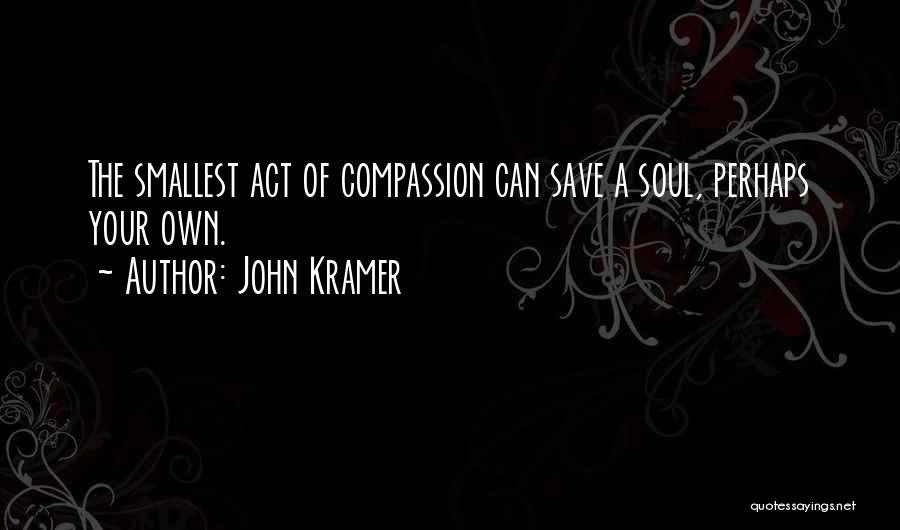 The smallest act of compassion can save a soul, perhaps your own.

~ Author: John Kramer

quotessayings.net